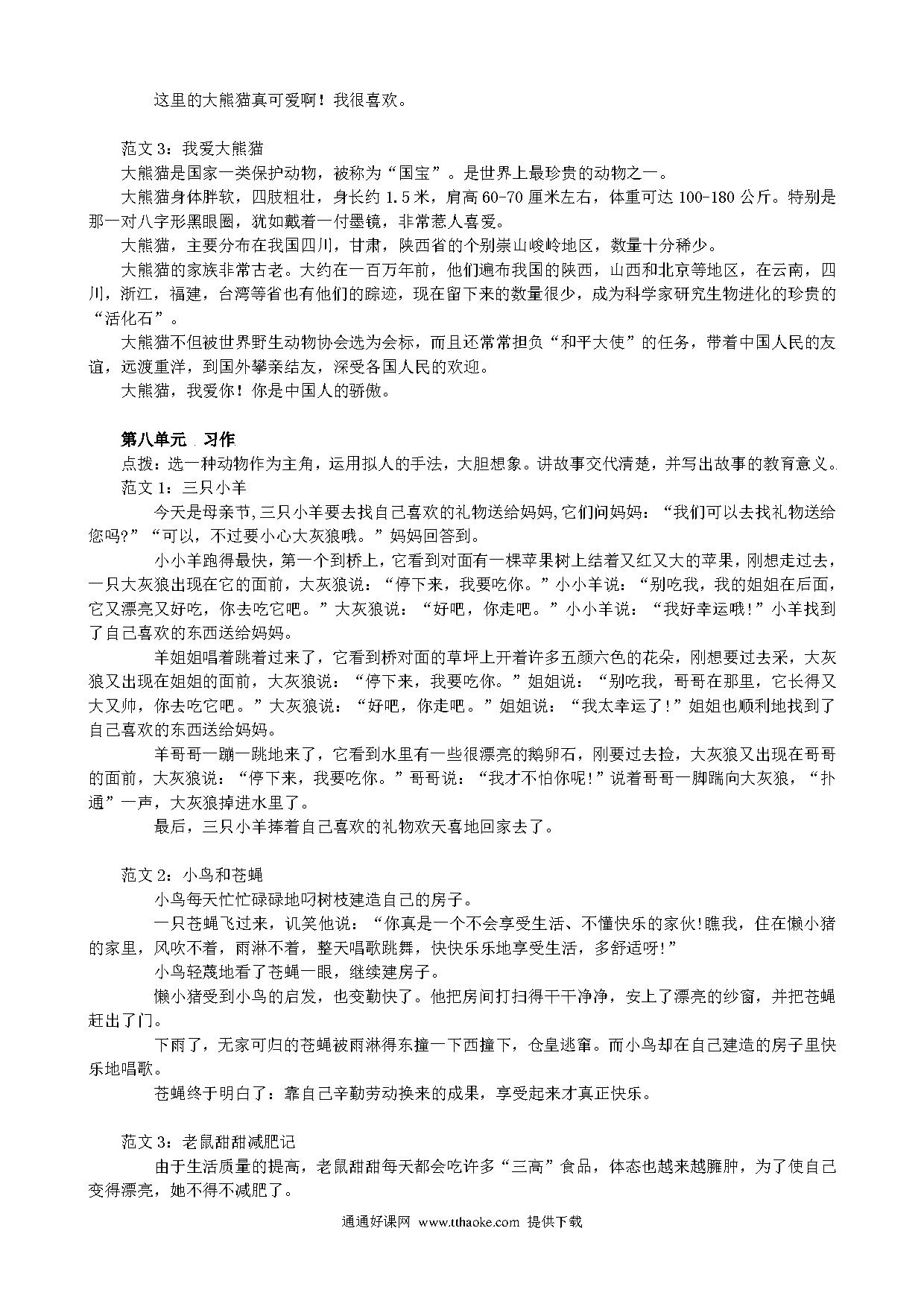 这里的大熊猫真可爱啊！我很喜欢。

范文 3：我爱大熊猫

大熊猫是国家一类保护动物，被称为“国宝”。是世界上最珍贵的动物之一。

大熊猫身体胖软，四肢粗壮，身长约 1.5 米，肩高 60-70 厘米左右，体重可达 100-180 公斤。特别是那一对八字形黑眼圈，犹如戴着一付墨镜，非常惹人喜爱。

大熊猫，主要分布在我国四川，甘肃，陕西省的个别崇山峻岭地区，数量十分稀少。

大熊猫的家族非常古老。大约在一百万年前，他们遍布我国的陕西，山西和北京等地区，在云南，四川，浙江，福建，台湾等省也有他们的踪迹，现在留下来的数量很少，成为科学家研究生物进化的珍贵的“活化石”。

大熊猫不但被世界野生动物协会选为会标，而且还常常担负“和平大使”的任务，带着中国人民的友谊，远渡重洋，到国外攀亲结友，深受各国人民的欢迎。

大熊猫，我爱你！你是中国人的骄傲。

第八单元 习作

点拨：选一种动物作为主角，运用拟人的手法，大胆想象。讲故事交代清楚，并写出故事的教育意义。

范文 1：三只小羊

今天是母亲节,三只小羊要去找自己喜欢的礼物送给妈妈,它们问妈妈：“我们可以去找礼物送给您吗?”“可以，不过要小心大灰狼哦。”妈妈回答到。

小小羊跑得最快，第一个到桥上，它看到对面有一棵苹果树上结着又红又大的苹果，刚想走过去，一只大灰狼出现在它的面前，大灰狼说：“停下来，我要吃你。”小小羊说：“别吃我，我的姐姐在后面，它又漂亮又好吃，你去吃它吧。”大灰狼说：“好吧，你走吧。”小小羊说：“我好幸运哦!”小羊找到了自己喜欢的东西送给妈妈。

羊姐姐唱着跳着过来了，它看到桥对面的草坪上开着许多五颜六色的花朵，刚想要过去采，大灰狼又出现在姐姐的面前，大灰狼说：“停下来，我要吃你。”姐姐说：“别吃我，哥哥在那里，它长得又大又帅，你去吃它吧。”大灰狼说：“好吧，你走吧。”姐姐说：“我太幸运了!”姐姐也顺利地找到了自己喜欢的东西送给妈妈。

羊哥哥一蹦一跳地来了，它看到水里有一些很漂亮的鹅卵石，刚要过去捡，大灰狼又出现在哥哥的面前，大灰狼说：“停下来，我要吃你。”哥哥说：“我才不怕你呢!”说着哥哥一脚踹向大灰狼，“扑通”一声，大灰狼掉进水里了。

最后，三只小羊捧着自己喜欢的礼物欢天喜地回家去了。

范文 2：小鸟和苍蝇

小鸟每天忙忙碌碌地叼树枝建造自己的房子。

一只苍蝇飞过来，讥笑他说：“你真是一个不会享受生活、不懂快乐的家伙!瞧我，住在懒小猪的家里，风吹不着，雨淋不着，整天唱歌跳舞，快快乐乐地享受生活，多舒适呀!”

小鸟轻蔑地看了苍蝇一眼，继续建房子。

懒小猪受到小鸟的启发，也变勤快了。他把房间打扫得干干净净，安上了漂亮的纱窗，并把苍蝇赶出了门。

下雨了，无家可归的苍蝇被雨淋得东撞一下西撞下，仓皇逃窜。而小鸟却在自己建造的房子里快乐地唱歌。

苍蝇终于明白了：靠自己辛勤劳动换来的成果，享受起来才真正快乐。

范文 3：老鼠甜甜减肥记

由于生活质量的提高，老鼠甜甜每天都会吃许多“三高”食品，体态也越来越臃肿，为了使自己变得漂亮，她不得不减肥了。

通通好课网 www.tthaoke.com 提供下载